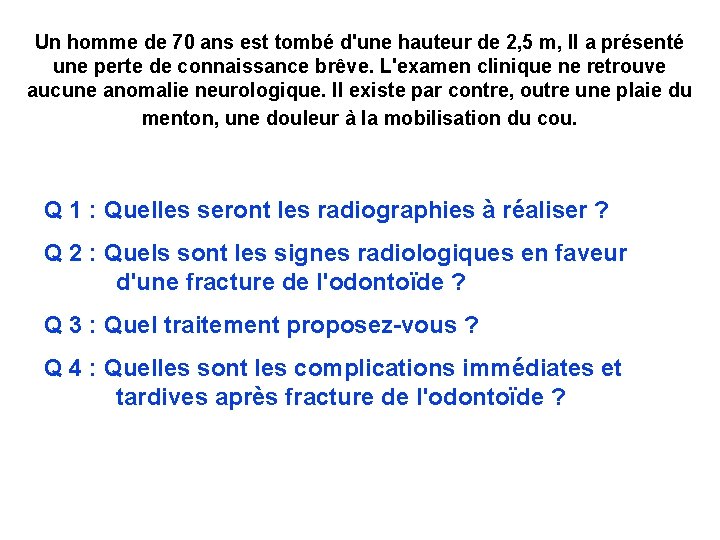 Un homme de 70 ans est tombé d'une hauteur de 2,5 m, Il a présenté une perte de connaissance brêve. L'examen clinique ne retrouve aucune anomalie neurologique. Il existe par contre, outre une plaie du menton, une douleur à la mobilisation du cou.

Q 1 : Quelles seront les radiographies à réaliser ?

Q 2 : Quels sont les signes radiologiques en faveur d'une fracture de l'odontoïde ?

Q 3 : Quel traitement proposez-vous ?

Q 4 : Quelles sont les complications immédiates et tardives après fracture de l'odontoïde ?